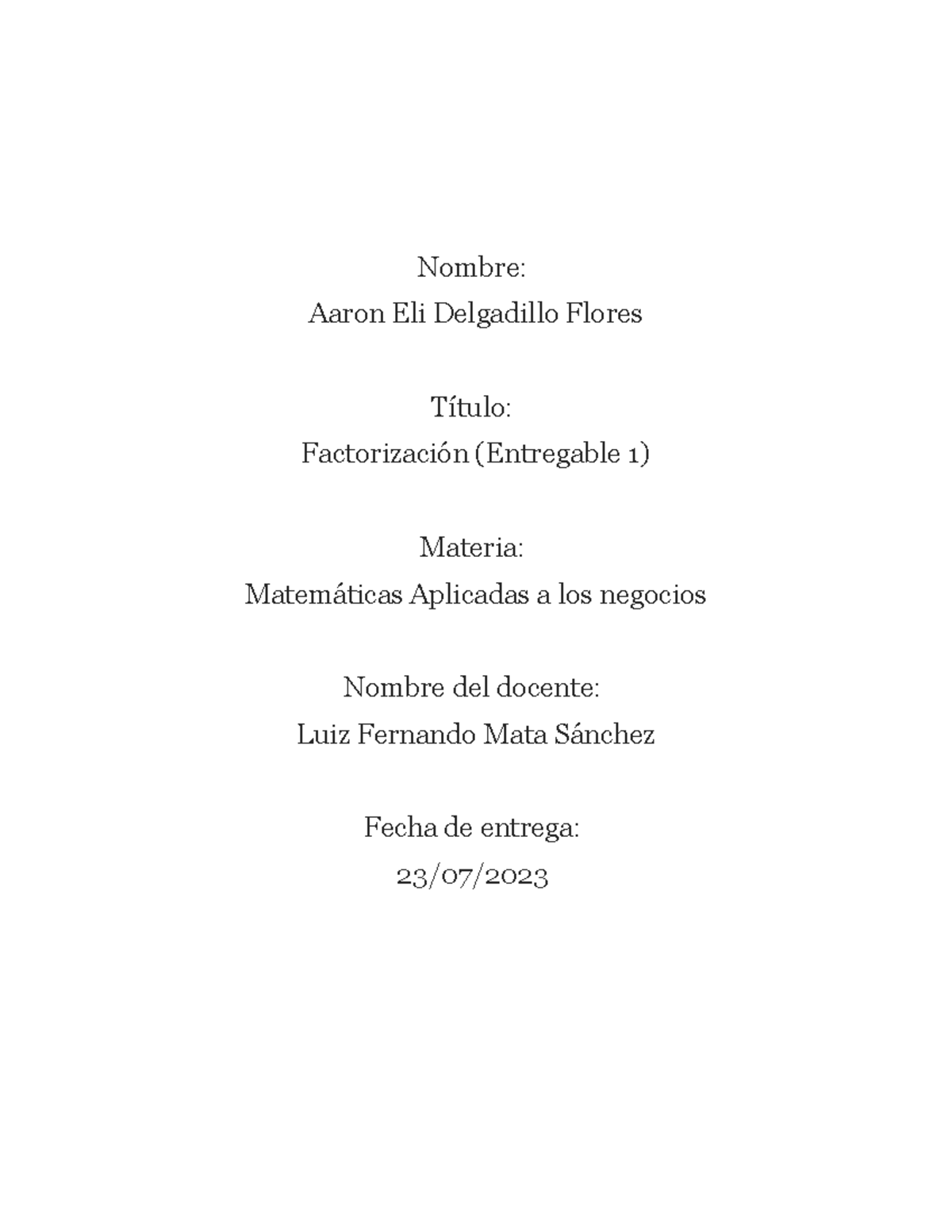 Nombre:
Aaron Eli Delgadillo Flores

Título:
Factorización (Entregable 1)

Materia:
Matemáticas Aplicadas a los negocios

Nombre del docente:
Luiz Fernando Mata Sánchez

Fecha de entrega:
23/07/2023